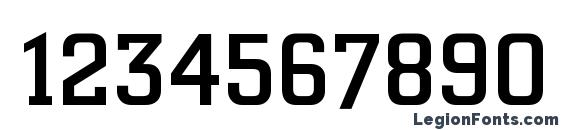 1234567890

LegionFonts.com